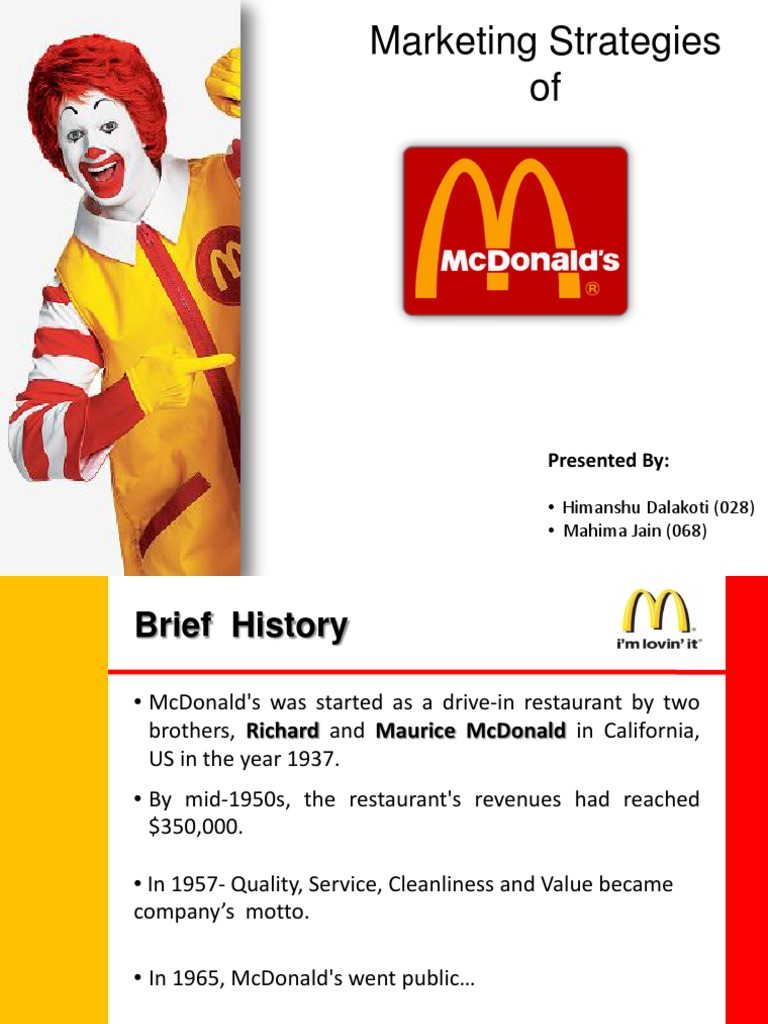 Marketing Strategies of

McDonald's
®

Presented By:

• Himanshu Dalakoti (028)
• Mahima Jain (068)

Brief History

i'm lovin' it

• McDonald's was started as a drive-in restaurant by two brothers, Richard and Maurice McDonald in California, US in the year 1937.

• By mid-1950s, the restaurant's revenues had reached $350,000.

• In 1957- Quality, Service, Cleanliness and Value became company's motto.

• In 1965, McDonald's went public…